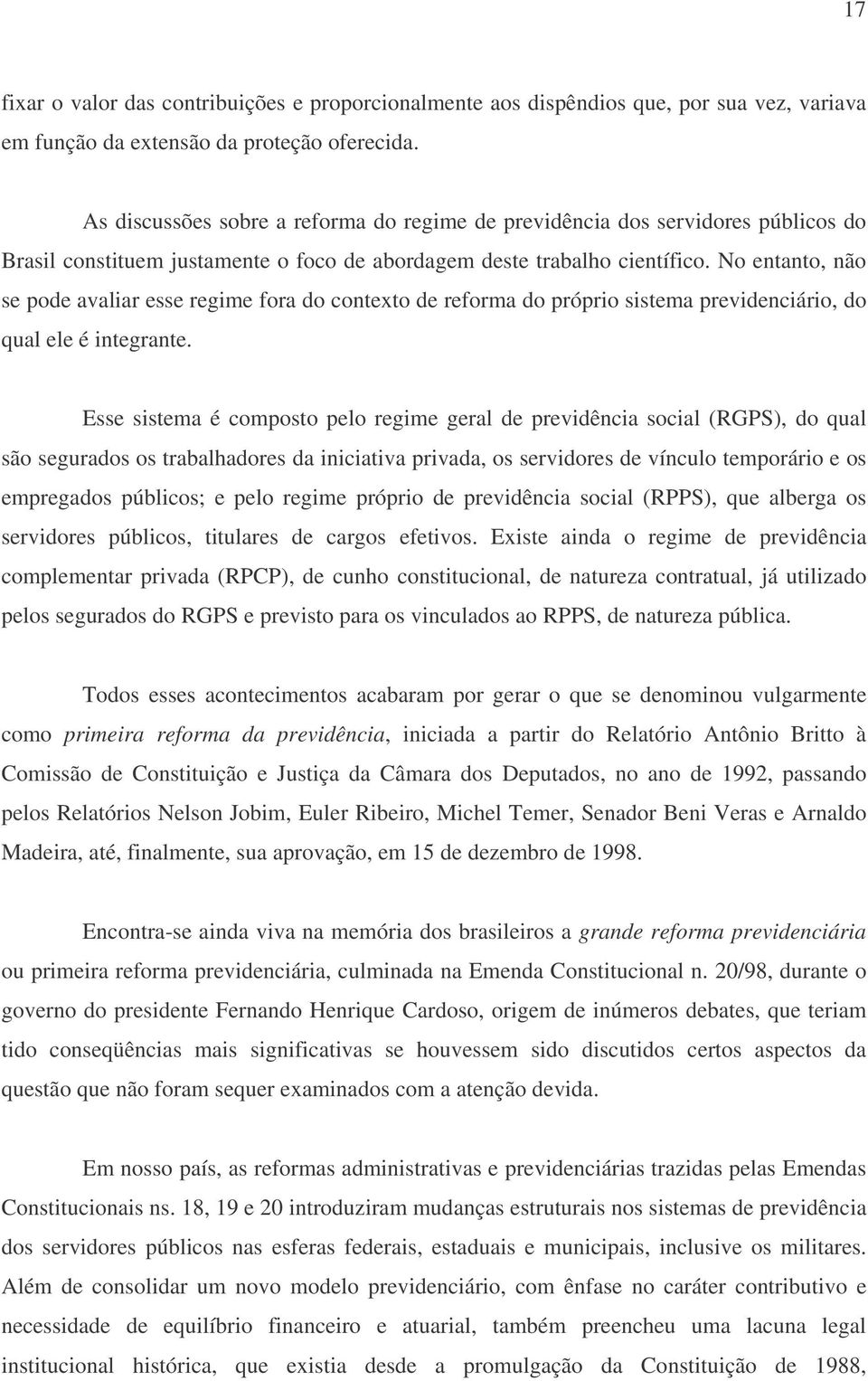 17

fixar o valor das contribuições e proporcionalmente aos dispêndios que, por sua vez, variava em função da extensão da proteção oferecida.

As discussões sobre a reforma do regime de previdência dos servidores públicos do Brasil constituem justamente o foco de abordagem deste trabalho científico. No entanto, não se pode avaliar esse regime fora do contexto de reforma do próprio sistema previdenciário, do qual ele é integrante.

Esse sistema é composto pelo regime geral de previdência social (RGPS), do qual são segurados os trabalhadores da iniciativa privada, os servidores de vínculo temporário e os empregados públicos; e pelo regime próprio de previdência social (RPPS), que alberga os servidores públicos, titulares de cargos efetivos. Existe ainda o regime de previdência complementar privada (RPCP), de cunho constitucional, de natureza contratual, já utilizado pelos segurados do RGPS e previsto para os vinculados ao RPPS, de natureza pública.

Todos esses acontecimentos acabaram por gerar o que se denominou vulgarmente como primeira reforma da previdência, iniciada a partir do Relatório Antônio Britto à Comissão de Constituição e Justiça da Câmara dos Deputados, no ano de 1992, passando pelos Relatórios Nelson Jobim, Euler Ribeiro, Michel Temer, Senador Beni Veras e Arnaldo Madeira, até, finalmente, sua aprovação, em 15 de dezembro de 1998.

Encontra-se ainda viva na memória dos brasileiros a grande reforma previdenciária ou primeira reforma previdenciária, culminada na Emenda Constitucional n. 20/98, durante o governo do presidente Fernando Henrique Cardoso, origem de inúmeros debates, que teriam tido conseqüências mais significativas se houvessem sido discutidos certos aspectos da questão que não foram sequer examinados com a atenção devida.

Em nosso país, as reformas administrativas e previdenciárias trazidas pelas Emendas Constitucionais ns. 18, 19 e 20 introduziram mudanças estruturais nos sistemas de previdência dos servidores públicos nas esferas federais, estaduais e municipais, inclusive os militares. Além de consolidar um novo modelo previdenciário, com ênfase no caráter contributivo e necessidade de equilíbrio financeiro e atuarial, também preencheu uma lacuna legal institucional histórica, que existia desde a promulgação da Constituição de 1988,